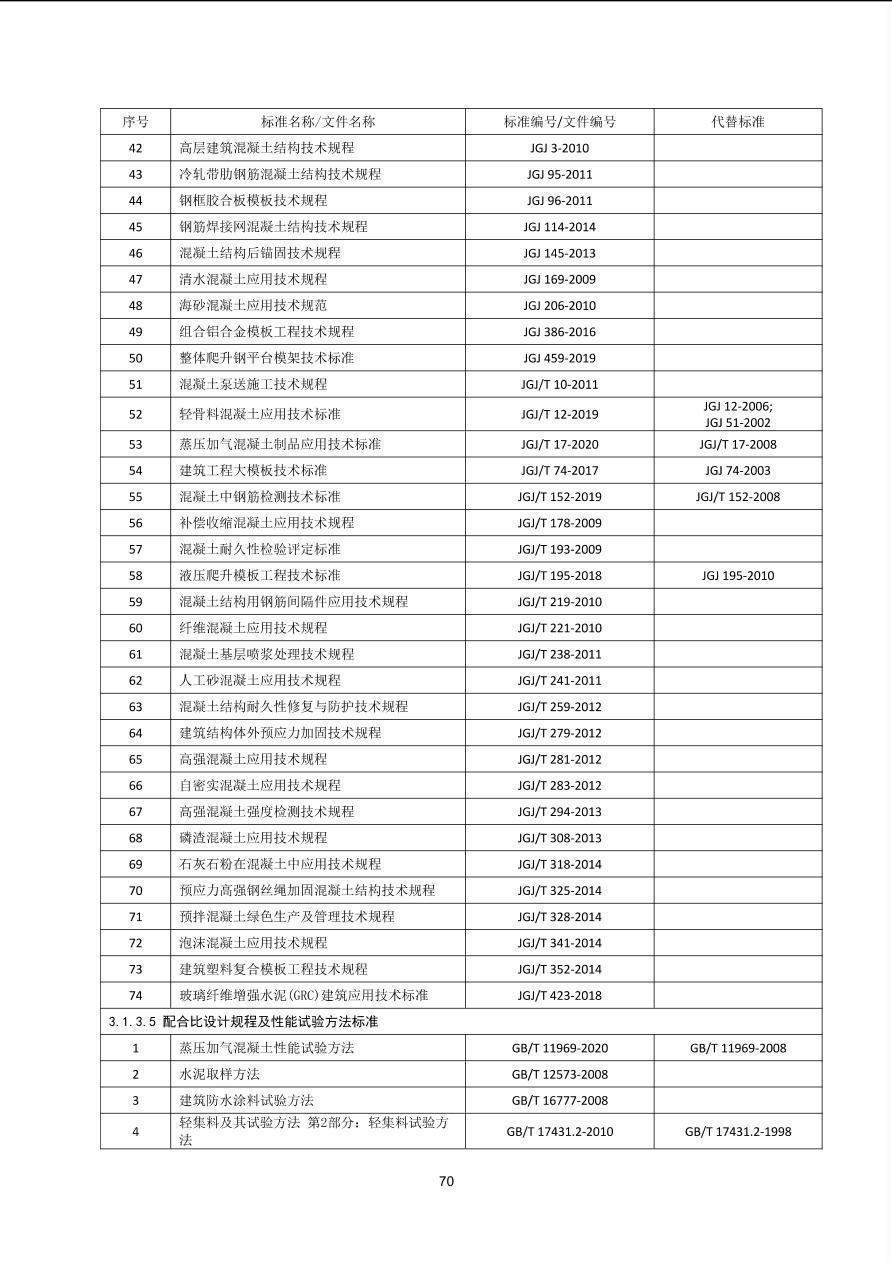 | 序号 | 标准名称/文件名称 | 标准编号/文件编号 | 代替标准 |
|---|---|---|---|
| 42 | 高层建筑混凝土结构技术规程 | JGJ 3-2010 | |
| 43 | 冷轧带肋钢筋混凝土结构技术规程 | JGJ 95-2011 | |
| 44 | 钢框胶合板模板技术规程 | JGJ 96-2011 | |
| 45 | 钢筋焊接网混凝土结构技术规程 | JGJ 114-2014 | |
| 46 | 混凝土结构后锚固技术规程 | JGJ 145-2013 | |
| 47 | 清水混凝土应用技术规程 | JGJ 169-2009 | |
| 48 | 海砂混凝土应用技术规范 | JGJ 206-2010 | |
| 49 | 组合铝合金模板工程技术规程 | JGJ 386-2016 | |
| 50 | 整体爬升钢平台模架技术标准 | JGJ 459-2019 | |
| 51 | 混凝土泵送施工技术规程 | JGJ/T 10-2011 | |
| 52 | 轻骨料混凝土应用技术标准 | JGJ/T 12-2019 | JGJ 12-2006; JGJ 51-2002 |
| 53 | 蒸压加气混凝土制品应用技术标准 | JGJ/T 17-2020 | JGJ/T 17-2008 |
| 54 | 建筑工程大模板技术标准 | JGJ/T 74-2017 | JGJ 74-2003 |
| 55 | 混凝土中钢筋检测技术标准 | JGJ/T 152-2019 | JGJ/T 152-2008 |
| 56 | 补偿收缩混凝土应用技术规程 | JGJ/T 178-2009 | |
| 57 | 混凝土耐久性检验评定标准 | JGJ/T 193-2009 | |
| 58 | 液压爬升模板工程技术标准 | JGJ/T 195-2018 | JGJ 195-2010 |
| 59 | 混凝土结构用钢筋间隔件应用技术规程 | JGJ/T 219-2010 | |
| 60 | 纤维混凝土应用技术规程 | JGJ/T 221-2010 | |
| 61 | 混凝土基层喷浆处理技术规程 | JGJ/T 238-2011 | |
| 62 | 人工砂混凝土应用技术规程 | JGJ/T 241-2011 | |
| 63 | 混凝土结构耐久性修复与防护技术规程 | JGJ/T 259-2012 | |
| 64 | 建筑结构体外预应力加固技术规程 | JGJ/T 279-2012 | |
| 65 | 高强混凝土应用技术规程 | JGJ/T 281-2012 | |
| 66 | 自密实混凝土应用技术规程 | JGJ/T 283-2012 | |
| 67 | 高强混凝土强度检测技术规程 | JGJ/T 294-2013 | |
| 68 | 磷渣混凝土应用技术规程 | JGJ/T 308-2013 | |
| 69 | 石灰石粉在混凝土中应用技术规程 | JGJ/T 318-2014 | |
| 70 | 预应力高强钢丝绳加固混凝土结构技术规程 | JGJ/T 325-2014 | |
| 71 | 预拌混凝土绿色生产及管理技术规程 | JGJ/T 328-2014 | |
| 72 | 泡沫混凝土应用技术规程 | JGJ/T 341-2014 | |
| 73 | 建筑塑料复合模板工程技术规程 | JGJ/T 352-2014 | |
| 74 | 玻璃纤维增强水泥(GRC)建筑应用技术标准 | JGJ/T 423-2018 | |
| 3.1.3.5 配合比设计规程及性能试验方法标准 | | | |
| 1 | 蒸压加气混凝土性能试验方法 | GB/T 11969-2020 | GB/T 11969-2008 |
| 2 | 水泥取样方法 | GB/T 12573-2008 | |
| 3 | 建筑防水涂料试验方法 | GB/T 16777-2008 | |
| 4 | 轻集料及其试验方法 第2部分：轻集料试验方法 | GB/T 17431.2-2010 | GB/T 17431.2-1998 |

70